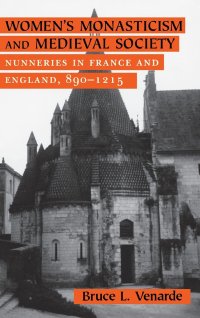 WOMEN'S MONASTICISM AND MEDIEVAL SOCIETY

NUNNERIES IN FRANCE AND ENGLAND, 890–1215

Bruce L. Venarde